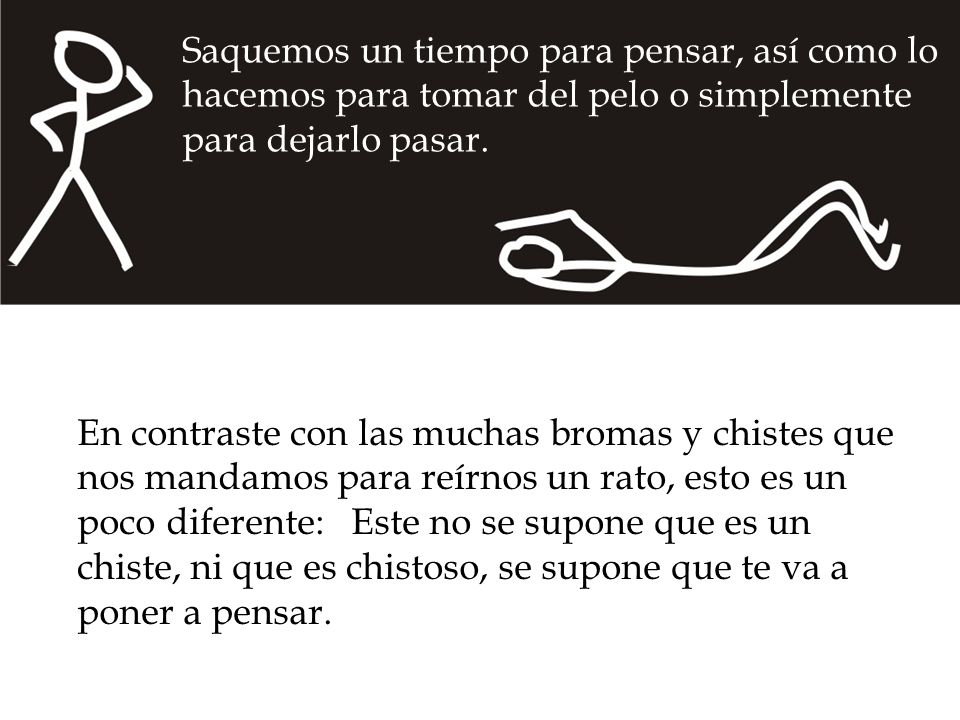 Saquemos un tiempo para pensar, así como lo hacemos para tomar del pelo o simplemente para dejarlo pasar.

En contraste con las muchas bromas y chistes que nos mandamos para reírnos un rato, esto es un poco diferente: Este no se supone que es un chiste, ni que es chistoso, se supone que te va a poner a pensar.